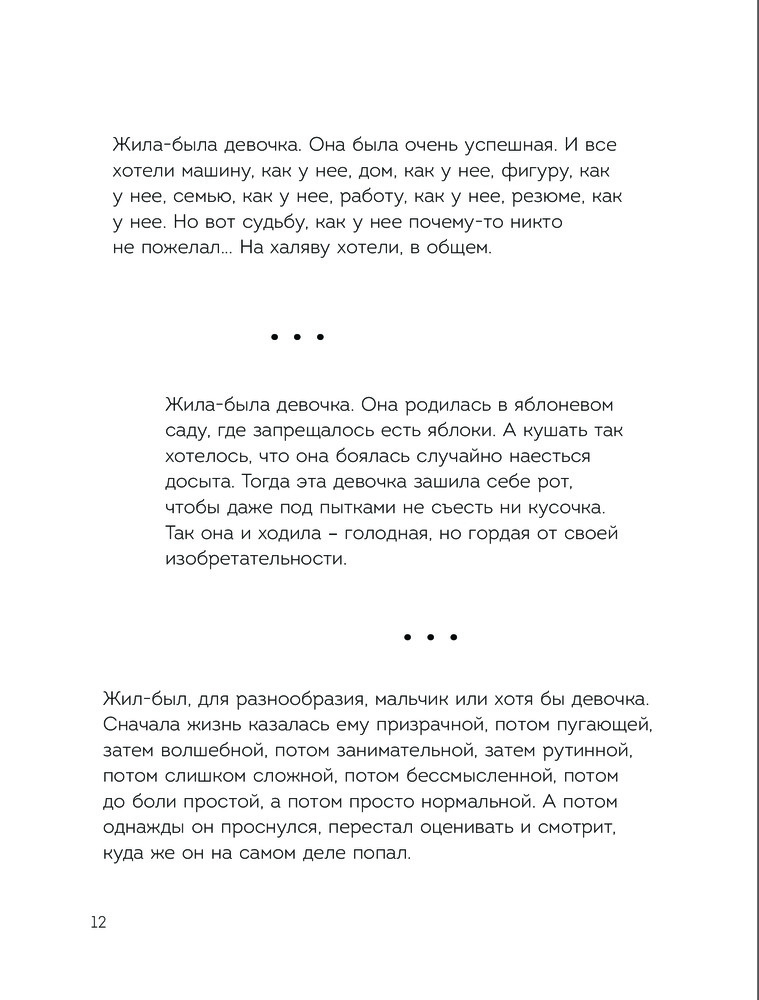 Жила-была девочка. Она была очень успешная. И все хотели машину, как у нее, дом, как у нее, фигуру, как у нее, семью, как у нее, работу, как у нее, резюме, как у нее. Но вот судьбу, как у нее почему-то никто не пожелал... На халяву хотели, в общем.

• • •

Жила-была девочка. Она родилась в яблоневом саду, где запрещалось есть яблоки. А кушать так хотелось, что она боялась случайно наесться досыта. Тогда эта девочка зашила себе рот, чтобы даже под пытками не съесть ни кусочка. Так она и ходила – голодная, но гордая от своей изобретательности.

• • •

Жил-был, для разнообразия, мальчик или хотя бы девочка. Сначала жизнь казалась ему призрачной, потом пугающей, затем волшебной, потом занимательной, затем рутинной, потом слишком сложной, потом бессмысленной, потом до боли простой, а потом просто нормальной. А потом однажды он проснулся, перестал оценивать и смотрит, куда же он на самом деле попал.

12